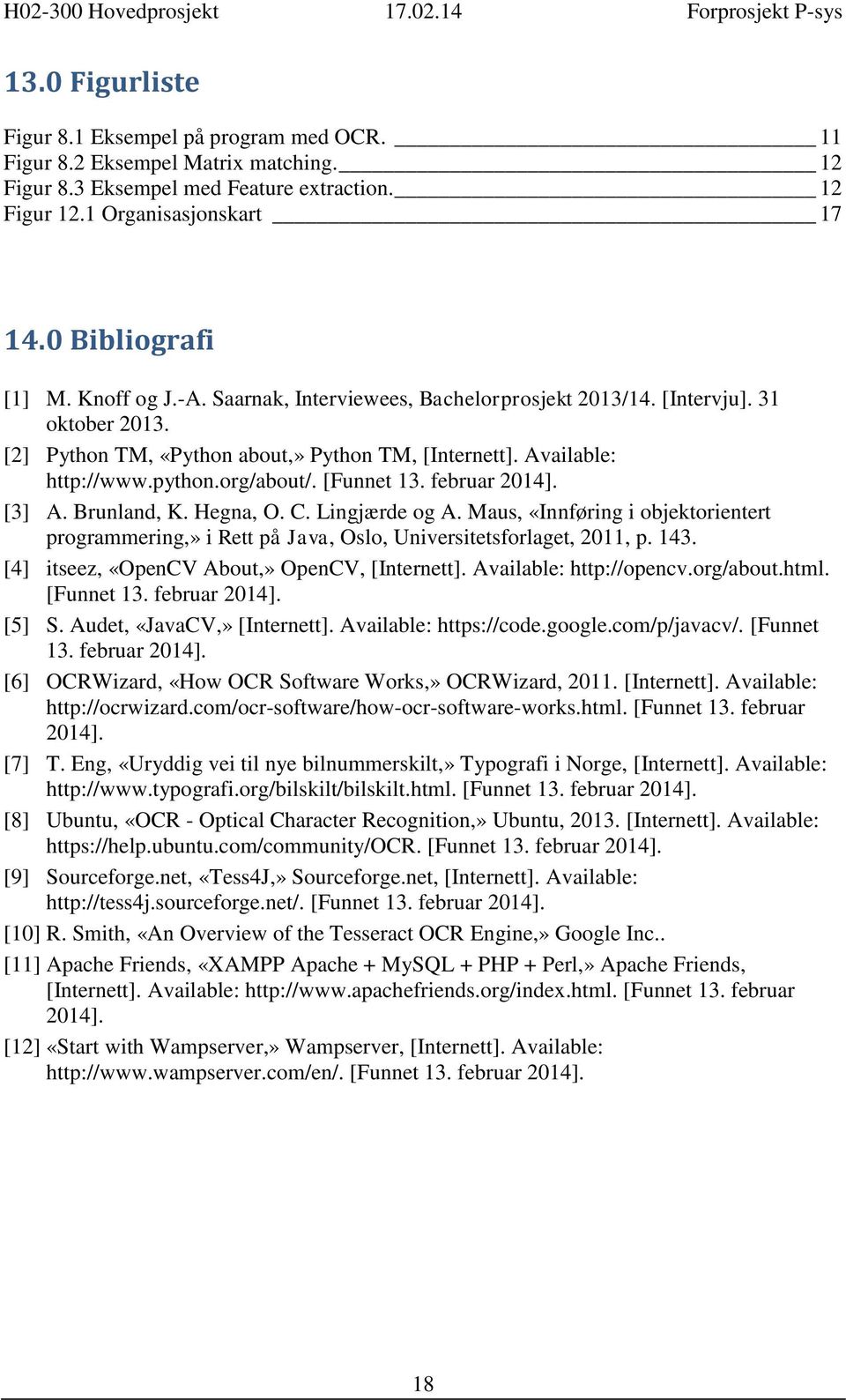 H02-300 Hovedprosjekt 17.02.14 Forprosjekt P-sys

13.0 Figurliste

Figur 8.1 Eksempel på program med OCR. 11
Figur 8.2 Eksempel Matrix matching. 12
Figur 8.3 Eksempel med Feature extraction. 12
Figur 12.1 Organisasjonskart 17

14.0 Bibliografi

[1] M. Knoff og J.-A. Saarnak, Interviewees, Bachelorprosjekt 2013/14. [Intervju]. 31 oktober 2013.

[2] Python TM, «Python about,» Python TM, [Internett]. Available: http://www.python.org/about/. [Funnet 13. februar 2014].

[3] A. Brunland, K. Hegna, O. C. Lingjærde og A. Maus, «Innføring i objektorientert programmering,» i Rett på Java, Oslo, Universitetsforlaget, 2011, p. 143.

[4] itseez, «OpenCV About,» OpenCV, [Internett]. Available: http://opencv.org/about.html. [Funnet 13. februar 2014].

[5] S. Audet, «JavaCV,» [Internett]. Available: https://code.google.com/p/javacv/. [Funnet 13. februar 2014].

[6] OCRWizard, «How OCR Software Works,» OCRWizard, 2011. [Internett]. Available: http://ocrwizard.com/ocr-software/how-ocr-software-works.html. [Funnet 13. februar 2014].

[7] T. Eng, «Uryddig vei til nye bilnummerskilt,» Typografi i Norge, [Internett]. Available: http://www.typografi.org/bilskilt/bilskilt.html. [Funnet 13. februar 2014].

[8] Ubuntu, «OCR - Optical Character Recognition,» Ubuntu, 2013. [Internett]. Available: https://help.ubuntu.com/community/OCR. [Funnet 13. februar 2014].

[9] Sourceforge.net, «Tess4J,» Sourceforge.net, [Internett]. Available: http://tess4j.sourceforge.net/. [Funnet 13. februar 2014].

[10] R. Smith, «An Overview of the Tesseract OCR Engine,» Google Inc..

[11] Apache Friends, «XAMPP Apache + MySQL + PHP + Perl,» Apache Friends, [Internett]. Available: http://www.apachefriends.org/index.html. [Funnet 13. februar 2014].

[12] «Start with Wampserver,» Wampserver, [Internett]. Available: http://www.wampserver.com/en/. [Funnet 13. februar 2014].

18